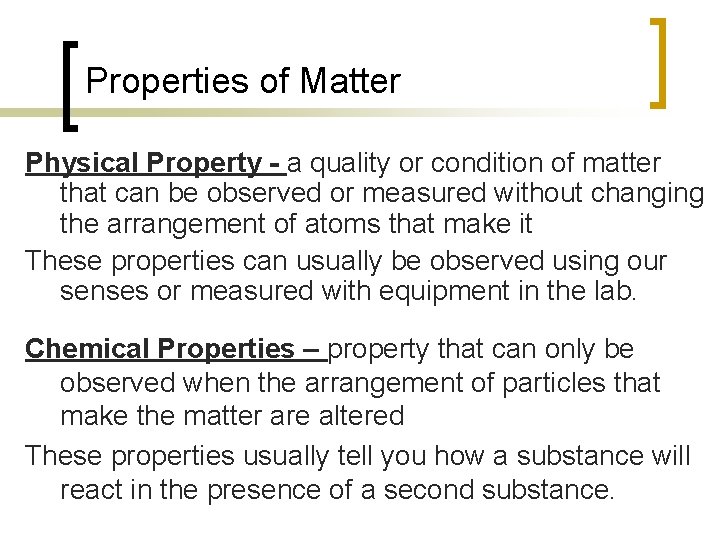 Properties of Matter

Physical Property - a quality or condition of matter that can be observed or measured without changing the arrangement of atoms that make it

These properties can usually be observed using our senses or measured with equipment in the lab.

Chemical Properties – property that can only be observed when the arrangement of particles that make the matter are altered

These properties usually tell you how a substance will react in the presence of a second substance.